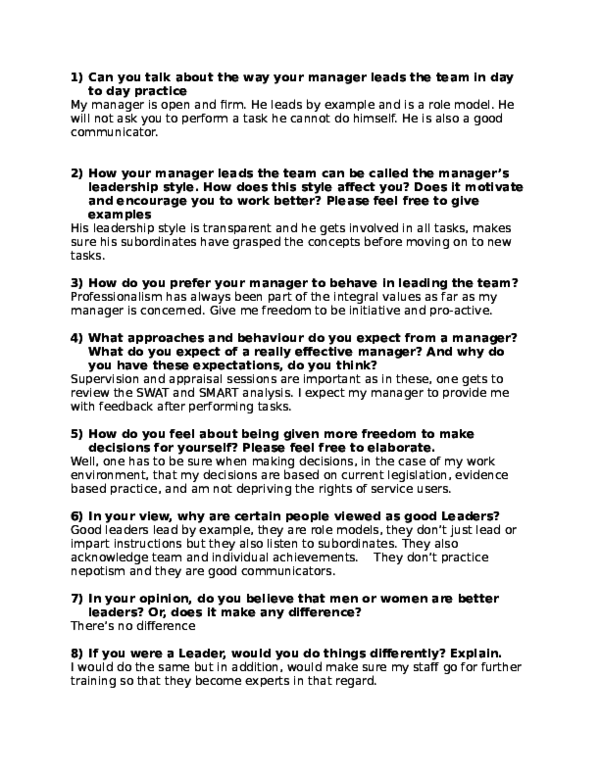 1) Can you talk about the way your manager leads the team in day to day practice
My manager is open and firm. He leads by example and is a role model. He will not ask you to perform a task he cannot do himself. He is also a good communicator.

2) How your manager leads the team can be called the manager's leadership style. How does this style affect you? Does it motivate and encourage you to work better? Please feel free to give examples
His leadership style is transparent and he gets involved in all tasks, makes sure his subordinates have grasped the concepts before moving on to new tasks.

3) How do you prefer your manager to behave in leading the team?
Professionalism has always been part of the integral values as far as my manager is concerned. Give me freedom to be initiative and pro-active.

4) What approaches and behaviour do you expect from a manager? What do you expect of a really effective manager? And why do you have these expectations, do you think?
Supervision and appraisal sessions are important as in these, one gets to review the SWAT and SMART analysis. I expect my manager to provide me with feedback after performing tasks.

5) How do you feel about being given more freedom to make decisions for yourself? Please feel free to elaborate.
Well, one has to be sure when making decisions, in the case of my work environment, that my decisions are based on current legislation, evidence based practice, and am not depriving the rights of service users.

6) In your view, why are certain people viewed as good Leaders?
Good leaders lead by example, they are role models, they don't just lead or impart instructions but they also listen to subordinates. They also acknowledge team and individual achievements. They don't practice nepotism and they are good communicators.

7) In your opinion, do you believe that men or women are better leaders? Or, does it make any difference?
There's no difference

8) If you were a Leader, would you do things differently? Explain.
I would do the same but in addition, would make sure my staff go for further training so that they become experts in that regard.